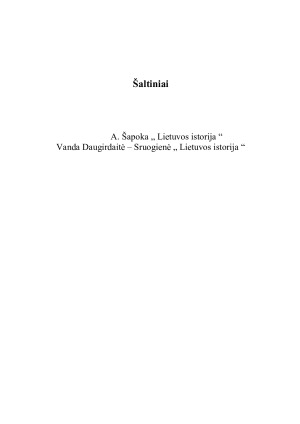 Šaltiniai

A. Šapoka „ Lietuvos istorija “
Vanda Daugirdaitė – Sruogienė „ Lietuvos istorija “